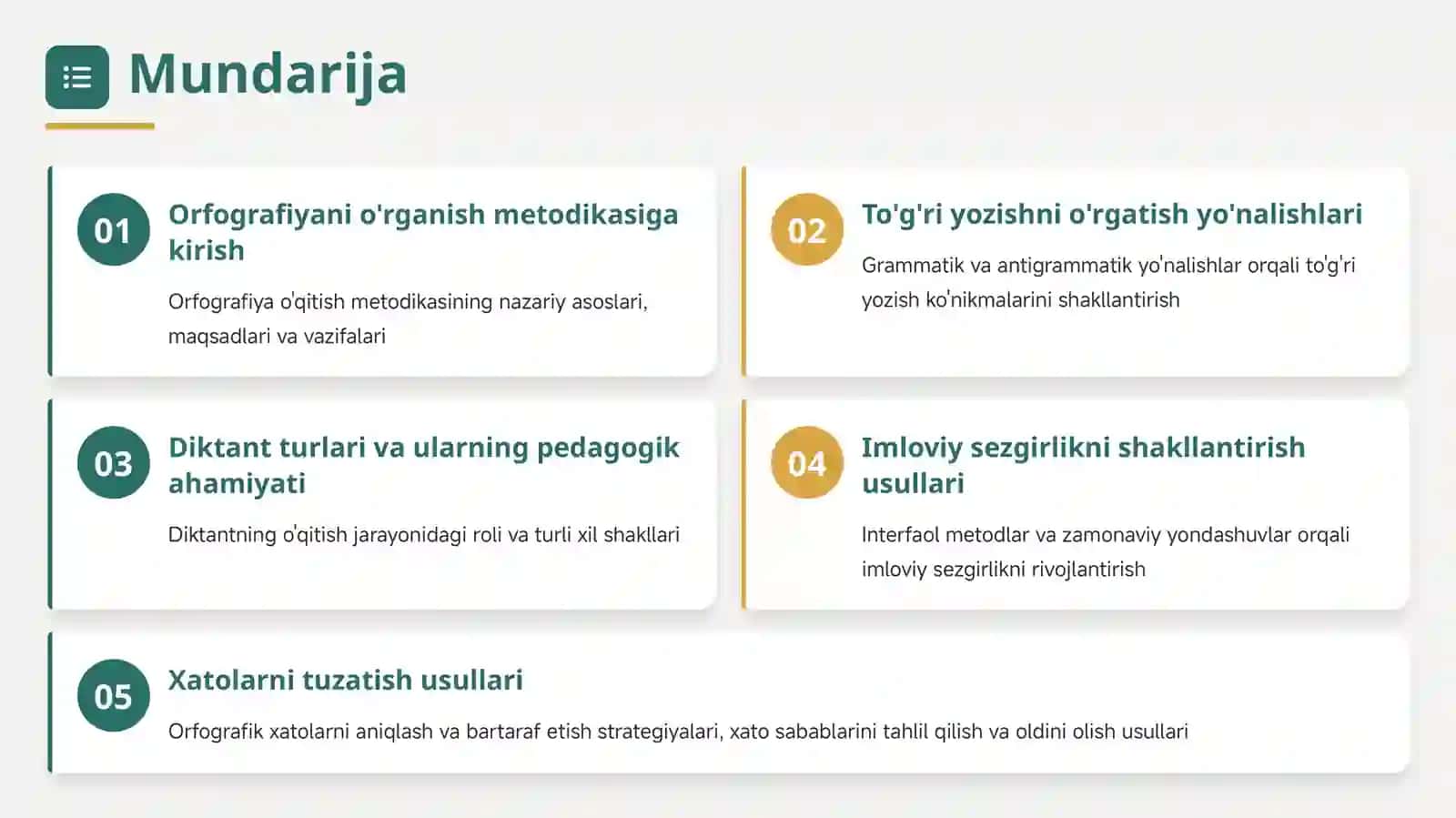 Mundarija

01
Orfografiyani o'rganish metodikasiga kirish
Orfografiya o'qitish metodikasining nazariy asoslari, maqsadlari va vazifalari

02
To'g'ri yozishni o'rgatish yo'nalishlari
Grammatik va antigrammatik yo'nalishlar orqali to'g'ri yozish ko'nikmalarini shakllantirish

03
Diktant turlari va ularning pedagogik ahamiyati
Diktantning o'qitish jarayonidagi roli va turli xil shakllari

04
Imloviy sezgirlikni shakllantirish usullari
Interfaol metodlar va zamonaviy yondashuvlar orqali imloviy sezgirlikni rivojlantirish

05
Xatolarni tuzatish usullari
Orfografik xatolarni aniqlash va bartaraf etish strategiyalari, xato sabablarini tahlil qilish va oldini olish usullari